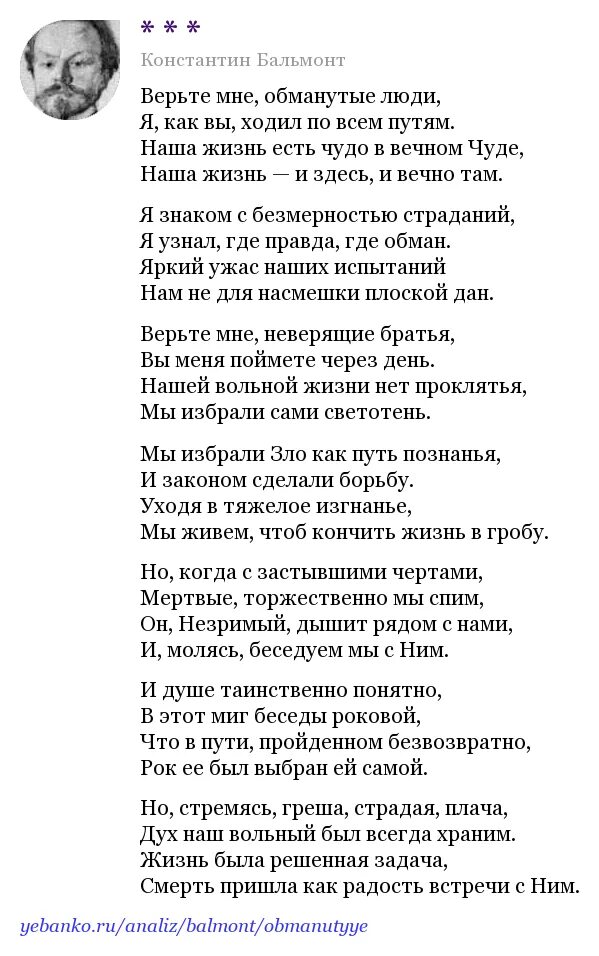 * * *

Константин Бальмонт

Верьте мне, обманутые люди,
Я, как вы, ходил по всем путям.
Наша жизнь есть чудо в вечном Чуде,
Наша жизнь — и здесь, и вечно там.

Я знаком с безмерностью страданий,
Я узнал, где правда, где обман.
Яркий ужас наших испытаний
Нам не для насмешки плоской дан.

Верьте мне, неверящие братья,
Вы меня поймете через день.
Нашей вольной жизни нет проклятья,
Мы избрали сами светотень.

Мы избрали Зло как путь познанья,
И законом сделали борьбу.
Уходя в тяжелое изгнанье,
Мы живем, чтоб кончить жизнь в гробу.

Но, когда с застывшими чертами,
Мертвые, торжественно мы спим,
Он, Незримый, дышит рядом с нами,
И, молясь, беседуем мы с Ним.

И душе таинственно понятно,
В этот миг беседы роковой,
Что в пути, пройденном безвозвратно,
Рок ее был выбран ей самой.

Но, стремясь, греша, страдая, плача,
Дух наш вольный был всегда храним.
Жизнь была решенная задача,
Смерть пришла как радость встречи с Ним.

yebanko.ru/analiz/balmont/obmanutyye